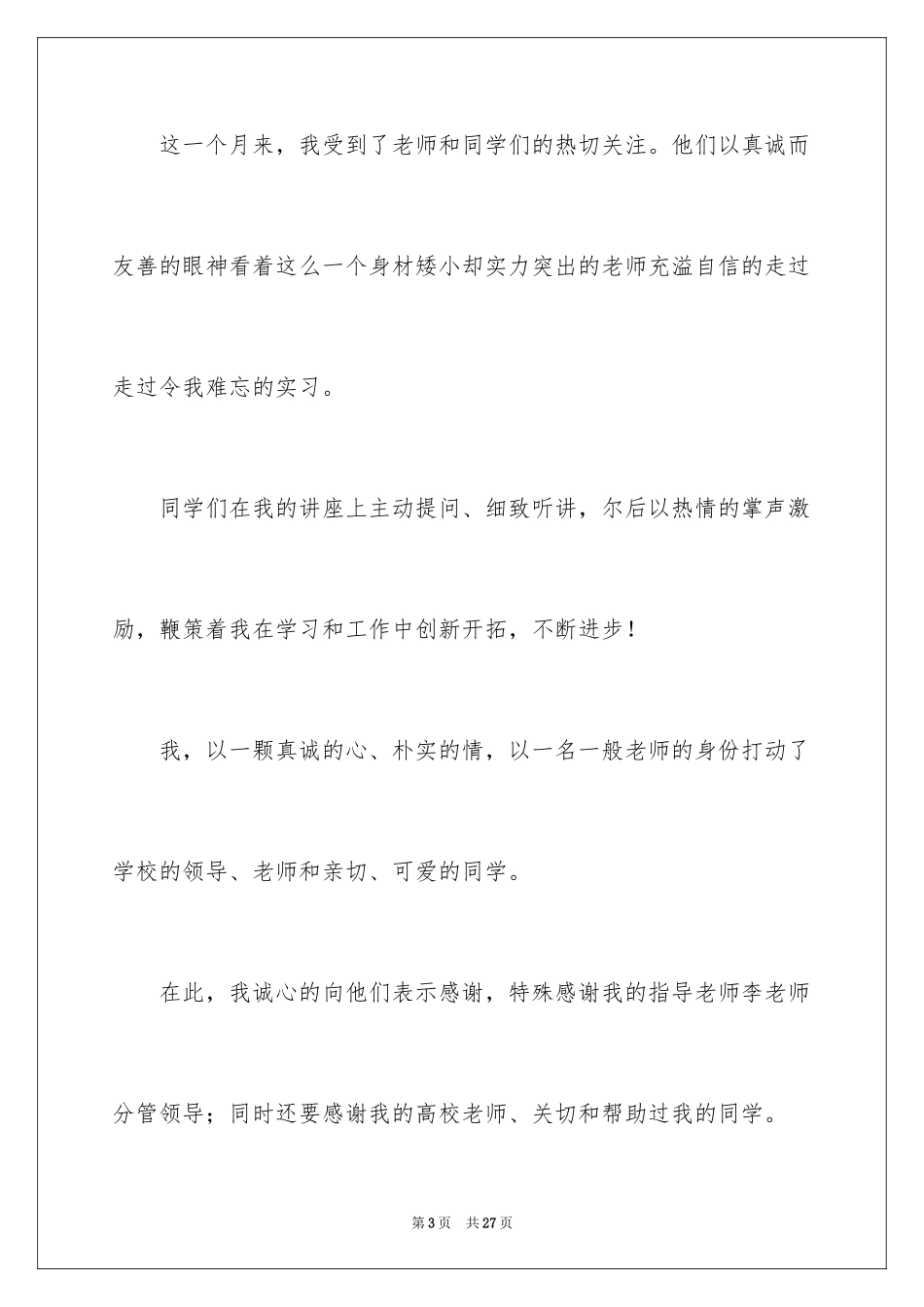 这一个月来，我受到了老师和同学们的热切关注。他们以真诚而友善的眼神看着这么一个身材矮小却实力突出的老师充溢自信的走过走过令我难忘的实习。

同学们在我的讲座上主动提问、细致听讲，尔后以热情的掌声激励，鞭策着我在学习和工作中创新开拓，不断进步！

我，以一颗真诚的心、朴实的情，以一名一般老师的身份打动了学校的领导、老师和亲切、可爱的同学。

在此，我诚心的向他们表示感谢，特殊感谢我的指导老师李老师分管领导；同时还要感谢我的高校老师、关切和帮助过我的同学。

第3页　共27页